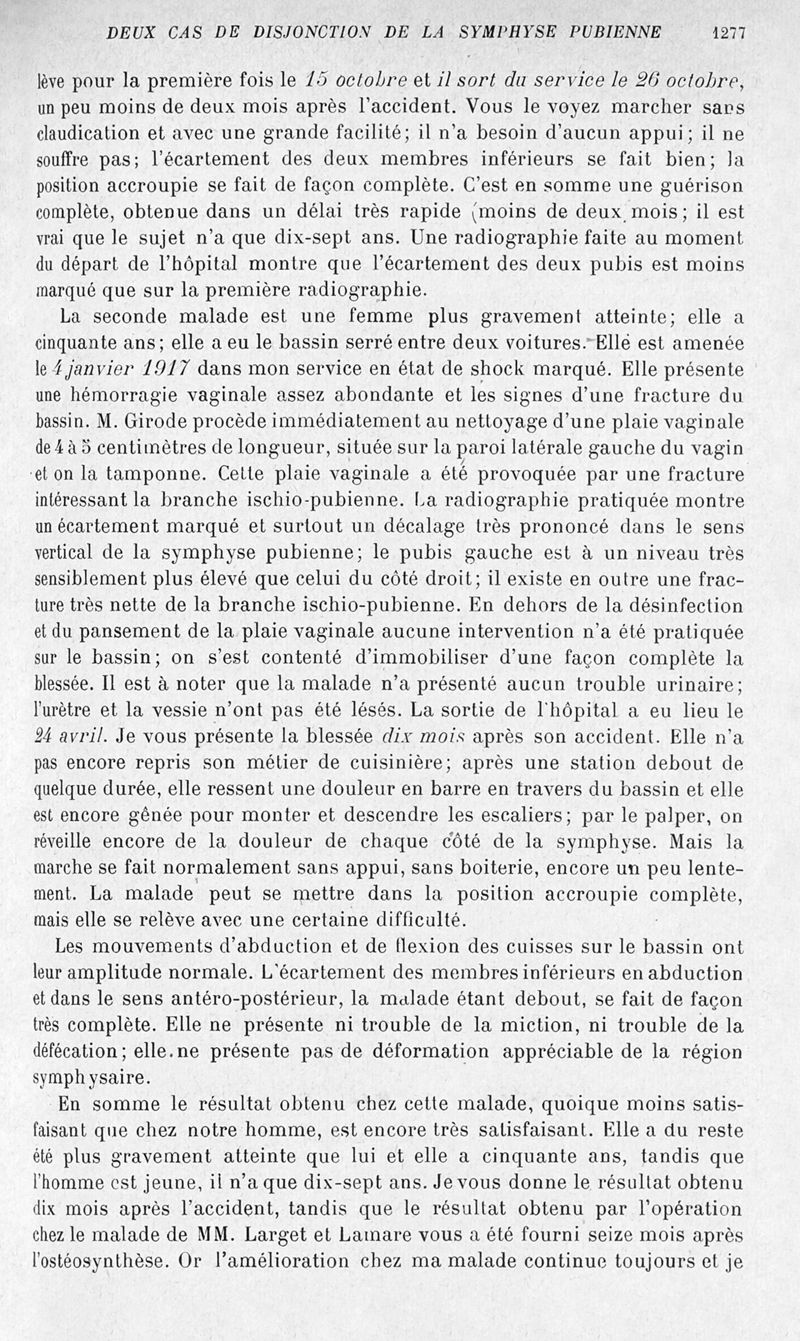 DEUX CAS DE DISJONCTION DE LA SYMPHYSE PUBIENNE 1277

lève pour la première fois le 15 octobre et il sort du service le 26 octobre, un peu moins de deux mois après l'accident. Vous le voyez marcher sans claudication et avec une grande facilité; il n'a besoin d'aucun appui; il ne souffre pas; l'écartement des deux membres inférieurs se fait bien; la position accroupie se fait de façon complète. C'est en somme une guérison complète, obtenue dans un délai très rapide (moins de deux mois; il est vrai que le sujet n'a que dix-sept ans. Une radiographie faite au moment du départ de l'hôpital montre que l'écartement des deux pubis est moins marqué que sur la première radiographie.

La seconde malade est une femme plus gravement atteinte; elle a cinquante ans; elle a eu le bassin serré entre deux voitures. Elle est amenée le 4 janvier 1917 dans mon service en état de shock marqué. Elle présente une hémorragie vaginale assez abondante et les signes d'une fracture du bassin. M. Girode procède immédiatement au nettoyage d'une plaie vaginale de 4 à 5 centimètres de longueur, située sur la paroi latérale gauche du vagin et on la tamponne. Cette plaie vaginale a été provoquée par une fracture intéressant la branche ischio-pubienne. La radiographie pratiquée montre un écartement marqué et surtout un décalage très prononcé dans le sens vertical de la symphyse pubienne; le pubis gauche est à un niveau très sensiblement plus élevé que celui du côté droit; il existe en outre une fracture très nette de la branche ischio-pubienne. En dehors de la désinfection et du pansement de la plaie vaginale aucune intervention n'a été pratiquée sur le bassin; on s'est contenté d'immobiliser d'une façon complète la blessée. Il est à noter que la malade n'a présenté aucun trouble urinaire; l'urètre et la vessie n'ont pas été lésés. La sortie de l'hôpital a eu lieu le 24 avril. Je vous présente la blessée dix mois après son accident. Elle n'a pas encore repris son métier de cuisinière; après une station debout de quelque durée, elle ressent une douleur en barre en travers du bassin et elle est encore gênée pour monter et descendre les escaliers; par le palper, on réveille encore de la douleur de chaque côté de la symphyse. Mais la marche se fait normalement sans appui, sans boiterie, encore un peu lentement. La malade peut se mettre dans la position accroupie complète, mais elle se relève avec une certaine difficulté.

Les mouvements d'abduction et de flexion des cuisses sur le bassin ont leur amplitude normale. L'écartement des membres inférieurs en abduction et dans le sens antéro-postérieur, la malade étant debout, se fait de façon très complète. Elle ne présente ni trouble de la miction, ni trouble de la défécation; elle ne présente pas de déformation appréciable de la région symphysaire.

En somme le résultat obtenu chez cette malade, quoique moins satisfaisant que chez notre homme, est encore très satisfaisant. Elle a du reste été plus gravement atteinte que lui et elle a cinquante ans, tandis que l'homme est jeune, il n'a que dix-sept ans. Je vous donne le résultat obtenu dix mois après l'accident, tandis que le résultat obtenu par l'opération chez le malade de MM. Larget et Lamare vous a été fourni seize mois après l'ostéosynthèse. Or l'amélioration chez ma malade continue toujours et je